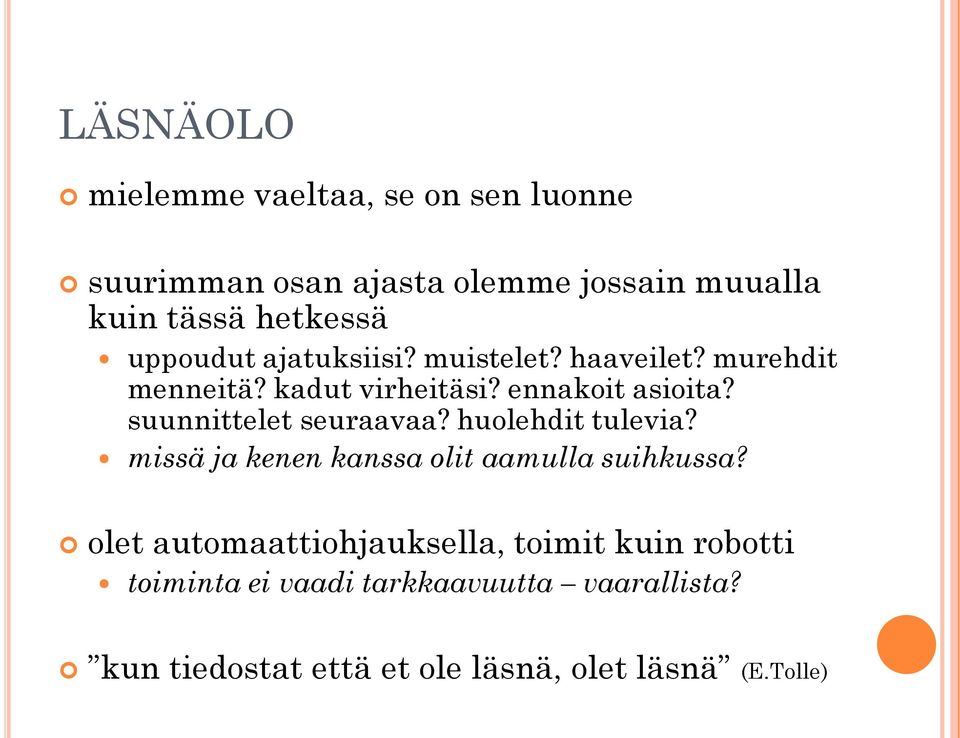 LÄSNÄOLO

mielemme vaeltaa, se on sen luonne

suurimman osan ajasta olemme jossain muualla kuin tässä hetkessä

uppoudut ajatuksiisi? muistelet? haaveilet? murehdit menneitä? kadut virheitäsi? ennakoit asioita? suunnittelet seuraavaa? huolehdit tulevia?

missä ja kenen kanssa olit aamulla suihkussa?

olet automaattiohjauksella, toimit kuin robotti

toiminta ei vaadi tarkkaavuutta – vaarallista?

”kun tiedostat että et ole läsnä, olet läsnä” (E.Tolle)